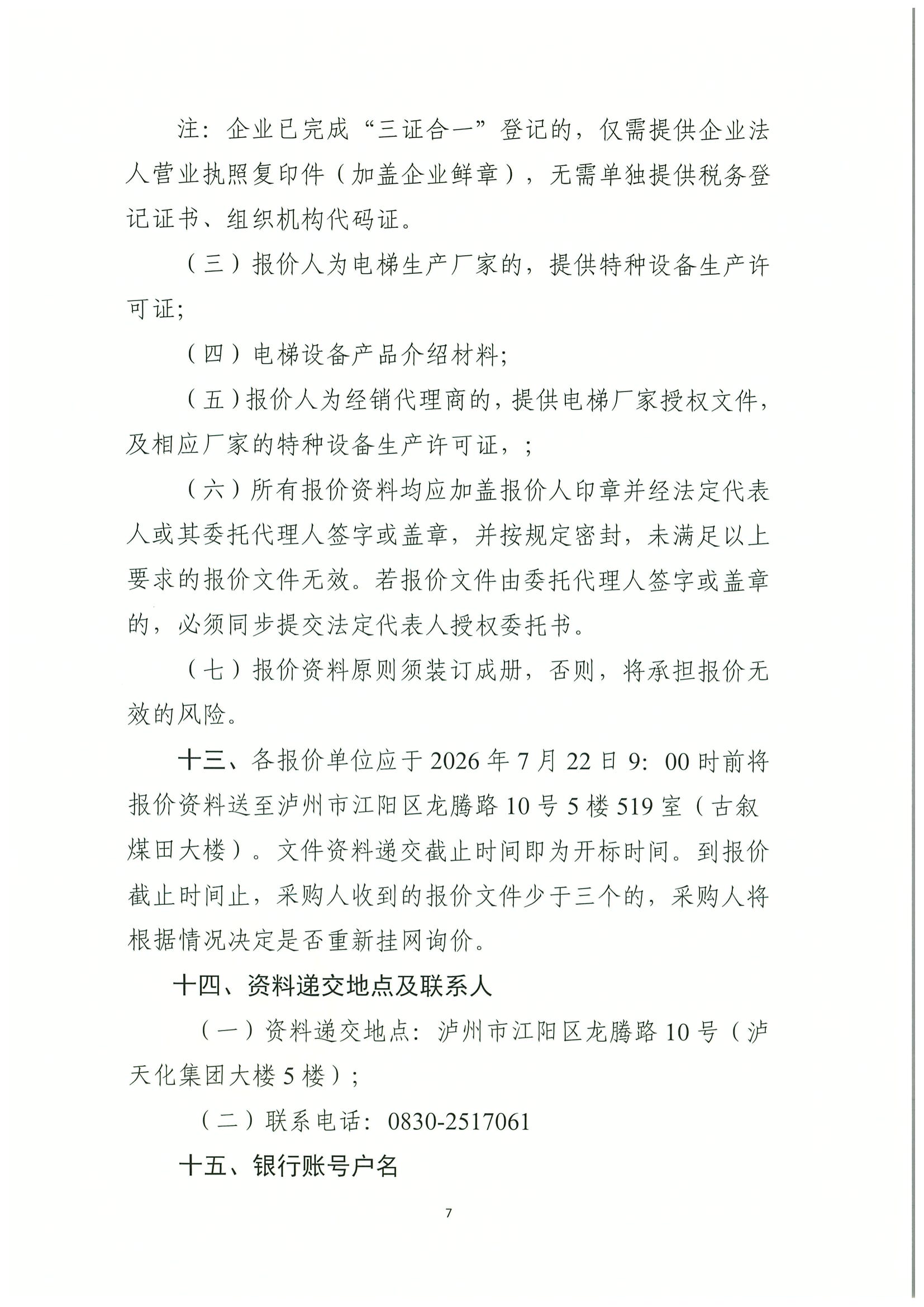 注：企业已完成“三证合一”登记的，仅需提供企业法人营业执照复印件（加盖企业鲜章），无需单独提供税务登记证书、组织机构代码证。

（三）报价人为电梯生产厂家的，提供特种设备生产许可证;

（四）电梯设备产品介绍材料;

（五）报价人为经销代理商的，提供电梯厂家授权文件，及相应厂家的特种设备生产许可证，;

（六）所有报价资料均应加盖报价人印章并经法定代表人或其委托代理人签字或盖章，并按规定密封，未满足以上要求的报价文件无效。若报价文件由委托代理人签字或盖章的，必须同步提交法定代表人授权委托书。

（七）报价资料原则须装订成册，否则，将承担报价无效的风险。

十三、各报价单位应于 2026 年 7 月 22 日 9：00 时前将报价资料送至泸州市江阳区龙腾路 10 号 5 楼 519 室（古叙煤田大楼）。文件资料递交截止时间即为开标时间。到报价截止时间止，采购人收到的报价文件少于三个的，采购人将根据情况决定是否重新挂网询价。

十四、资料递交地点及联系人

（一）资料递交地点：泸州市江阳区龙腾路 10 号（泸天化集团大楼 5 楼）;

（二）联系电话：0830-2517061

十五、银行账号户名

7